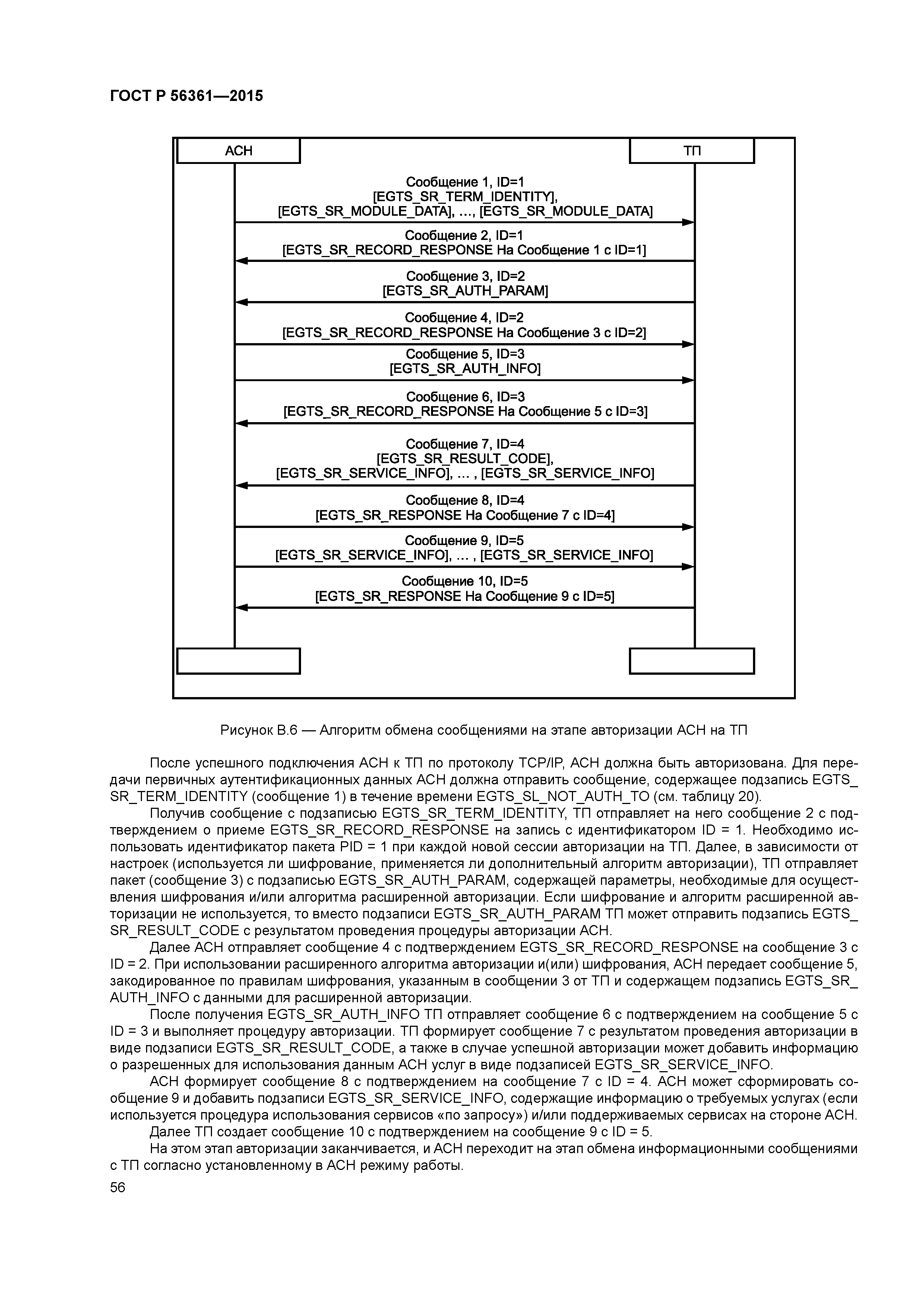 ГОСТ Р 56361—2015

АСН

ТП

Сообщение 1, ID=1
[EGTS_SR_TERM_IDENTITY],
[EGTS_SR_MODULE_DATA], ..., [EGTS_SR_MODULE_DATA]

Сообщение 2, ID=1
[EGTS_SR_RECORD_RESPONSE На Сообщение 1 с ID=1]

Сообщение 3, ID=2
[EGTS_SR_AUTH_PARAM]

Сообщение 4, ID=2
[EGTS_SR_RECORD_RESPONSE На Сообщение 3 с ID=2]

Сообщение 5, ID=3
[EGTS_SR_AUTH_INFO]

Сообщение 6, ID=3
[EGTS_SR_RECORD_RESPONSE На Сообщение 5 с ID=3]

Сообщение 7, ID=4
[EGTS_SR_RESULT_CODE],
[EGTS_SR_SERVICE_INFO], ... , [EGTS_SR_SERVICE_INFO]

Сообщение 8, ID=4
[EGTS_SR_RESPONSE На Сообщение 7 с ID=4]

Сообщение 9, ID=5
[EGTS_SR_SERVICE_INFO], ... , [EGTS_SR_SERVICE_INFO]

Сообщение 10, ID=5
[EGTS_SR_RESPONSE На Сообщение 9 с ID=5]

Рисунок В.6 — Алгоритм обмена сообщениями на этапе авторизации АСН на ТП

После успешного подключения АСН к ТП по протоколу TCP/IP, АСН должна быть авторизована. Для передачи первичных аутентификационных данных АСН должна отправить сообщение, содержащее подзапись EGTS_SR_TERM_IDENTITY (сообщение 1) в течение времени EGTS_SL_NOT_AUTH_TO (см. таблицу 20).

Получив сообщение с подзаписью EGTS_SR_TERM_IDENTITY, ТП отправляет на него сообщение 2 с подтверждением о приеме EGTS_SR_RECORD_RESPONSE на запись с идентификатором ID = 1. Необходимо использовать идентификатор пакета PID = 1 при каждой новой сессии авторизации на ТП. Далее, в зависимости от настроек (используется ли шифрование, применяется ли дополнительный алгоритм авторизации), ТП отправляет пакет (сообщение 3) с подзаписью EGTS_SR_AUTH_PARAM, содержащей параметры, необходимые для осуществления шифрования и/или алгоритма расширенной авторизации. Если шифрование и алгоритм расширенной авторизации не используется, то вместо подзаписи EGTS_SR_AUTH_PARAM ТП может отправить подзапись EGTS_SR_RESULT_CODE с результатом проведения процедуры авторизации АСН.

Далее АСН отправляет сообщение 4 с подтверждением EGTS_SR_RECORD_RESPONSE на сообщение 3 с ID = 2. При использовании расширенного алгоритма авторизации и(или) шифрования, АСН передает сообщение 5, закодированное по правилам шифрования, указанным в сообщении 3 от ТП и содержащем подзапись EGTS_SR_AUTH_INFO с данными для расширенной авторизации.

После получения EGTS_SR_AUTH_INFO ТП отправляет сообщение 6 с подтверждением на сообщение 5 с ID = 3 и выполняет процедуру авторизации. ТП формирует сообщение 7 с результатом проведения авторизации в виде подзаписи EGTS_SR_RESULT_CODE, а также в случае успешной авторизации может добавить информацию о разрешенных для использования данным АСН услуг в виде подзаписей EGTS_SR_SERVICE_INFO.

АСН формирует сообщение 8 с подтверждением на сообщение 7 с ID = 4. АСН может сформировать сообщение 9 и добавить подзаписи EGTS_SR_SERVICE_INFO, содержащие информацию о требуемых услугах (если используется процедура использования сервисов «по запросу») и/или поддерживаемых сервисах на стороне АСН.

Далее ТП создает сообщение 10 с подтверждением на сообщение 9 с ID = 5.

На этом этап авторизации заканчивается, и АСН переходит на этап обмена информационными сообщениями с ТП согласно установленному в АСН режиму работы.

56